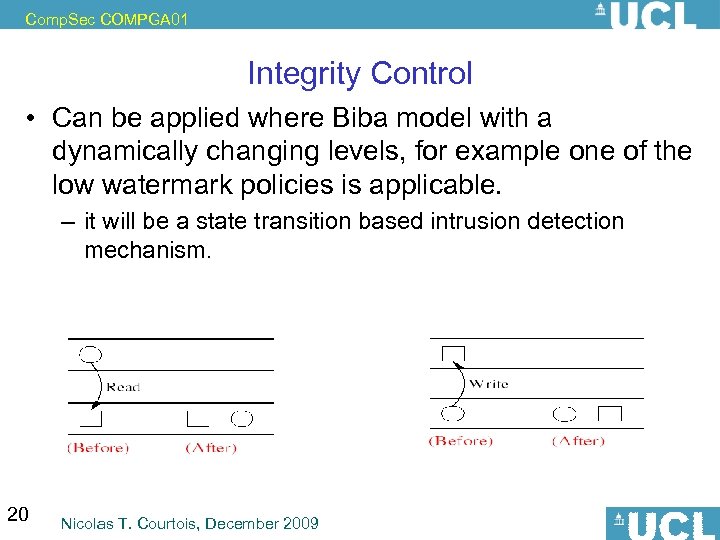 CompSec COMPGA01

UCL

Integrity Control

• Can be applied where Biba model with a dynamically changing levels, for example one of the low watermark policies is applicable.

– it will be a state transition based intrusion detection mechanism.

Read

(Before) (After)

Write

(Before) (After)

20

Nicolas T. Courtois, December 2009

UCL